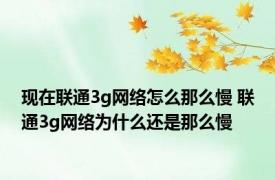 现在联通3g网络怎么那么慢 联通3g网络为什么还是那么慢